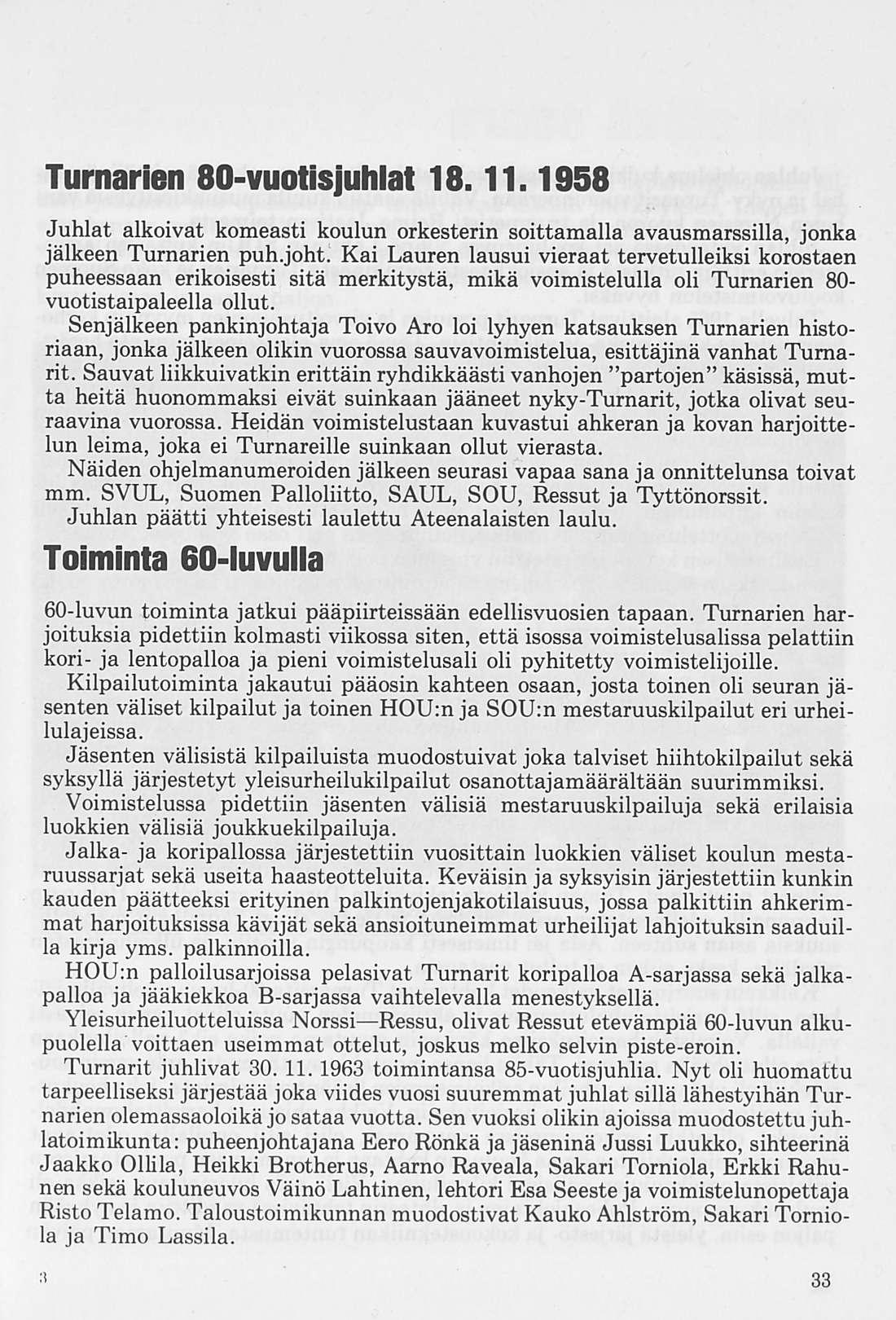 Turnarien 80-vuotisjuhlat 18. 11. 1958

Juhlat alkoivat komeasti koulun orkesterin soittamalla avausmarssilla, jonka jälkeen Turnarien puh.joht. Kai Lauren lausui vieraat tervetulleiksi korostaen puheessaan erikoisesti sitä merkitystä, mikä voimistelulla oli Turnarien 80-vuotistaipaleella ollut.

Senjälkeen pankinjohtaja Toivo Aro loi lyhyen katsauksen Turnarien historiaan, jonka jälkeen olikin vuorossa sauvavoimistelua, esittäjinä vanhat Turnarit. Sauvat liikkuivatkin erittäin ryhdikkäästi vanhojen "partojen" käsissä, mutta heitä huonommaksi eivät suinkaan jääneet nyky-Turnarit, jotka olivat seuraavina vuorossa. Heidän voimistelustaan kuvastui ahkeran ja kovan harjoittelun leima, joka ei Turnareille suinkaan ollut vierasta.

Näiden ohjelmanumeroiden jälkeen seurasi vapaa sana ja onnittelunsa toivat mm. SVUL, Suomen Palloliitto, SAUL, SOU, Ressut ja Tyttönorssit.

Juhlan päätti yhteisesti laulettu Ateenalaisten laulu.

Toiminta 60-luvulla

60-luvun toiminta jatkui pääpiirteissään edellisvuosien tapaan. Turnarien harjoituksia pidettiin kolmasti viikossa siten, että isossa voimistelusalissa pelattiin kori- ja lentopalloa ja pieni voimistelusali oli pyhitetty voimistelijoille.

Kilpailutoiminta jakautui pääosin kahteen osaan, josta toinen oli seuran jäsenten väliset kilpailut ja toinen HOU:n ja SOU:n mestaruuskilpailut eri urheilulajeissa.

Jäsenten välisistä kilpailuista muodostuivat joka talviset hiihtokilpailut sekä syksyllä järjestetyt yleisurheilukilpailut osanottajamäärältään suurimmiksi.

Voimistelussa pidettiin jäsenten välisiä mestaruuskilpailuja sekä erilaisia luokkien välisiä joukkuekilpailuja.

Jalka- ja koripallossa järjestettiin vuosittain luokkien väliset koulun mestaruussarjat sekä useita haasteotteluita. Keväisin ja syksyisin järjestettiin kunkin kauden päätteeksi erityinen palkintojenjakotilaisuus, jossa palkittiin ahkerimmat harjoituksissa kävijät sekä ansioituneimmat urheilijat lahjoituksin saaduilla kirja yms. palkinnoilla.

HOU:n palloilusarjoissa pelasivat Turnarit koripalloa A-sarjassa sekä jalkapalloa ja jääkiekkoa B-sarjassa vaihtelevalla menestyksellä.

Yleisurheiluotteluissa Norssi—Ressu, olivat Ressut etevämpiä 60-luvun alkupuolella voittaen useimmat ottelut, joskus melko selvin piste-eroin.

Turnarit juhlivat 30. 11. 1963 toimintansa 85-vuotisjuhlia. Nyt oli huomattu tarpeelliseksi järjestää joka viides vuosi suuremmat juhlat sillä lähestyihän Turnarien olemassaoloikä jo sataa vuotta. Sen vuoksi olikin ajoissa muodostettu juhlatoimikunta: puheenjohtajana Eero Rönkä ja jäseninä Jussi Luukko, sihteerinä Jaakko Ollila, Heikki Brotherus, Aarno Raveala, Sakari Torniola, Erkki Rahunen sekä kouluneuvos Väinö Lahtinen, lehtori Esa Seeste ja voimistelunopettaja Risto Telamo. Taloustoimikunnan muodostivat Kauko Ahlström, Sakari Torniola ja Timo Lassila.

3

33